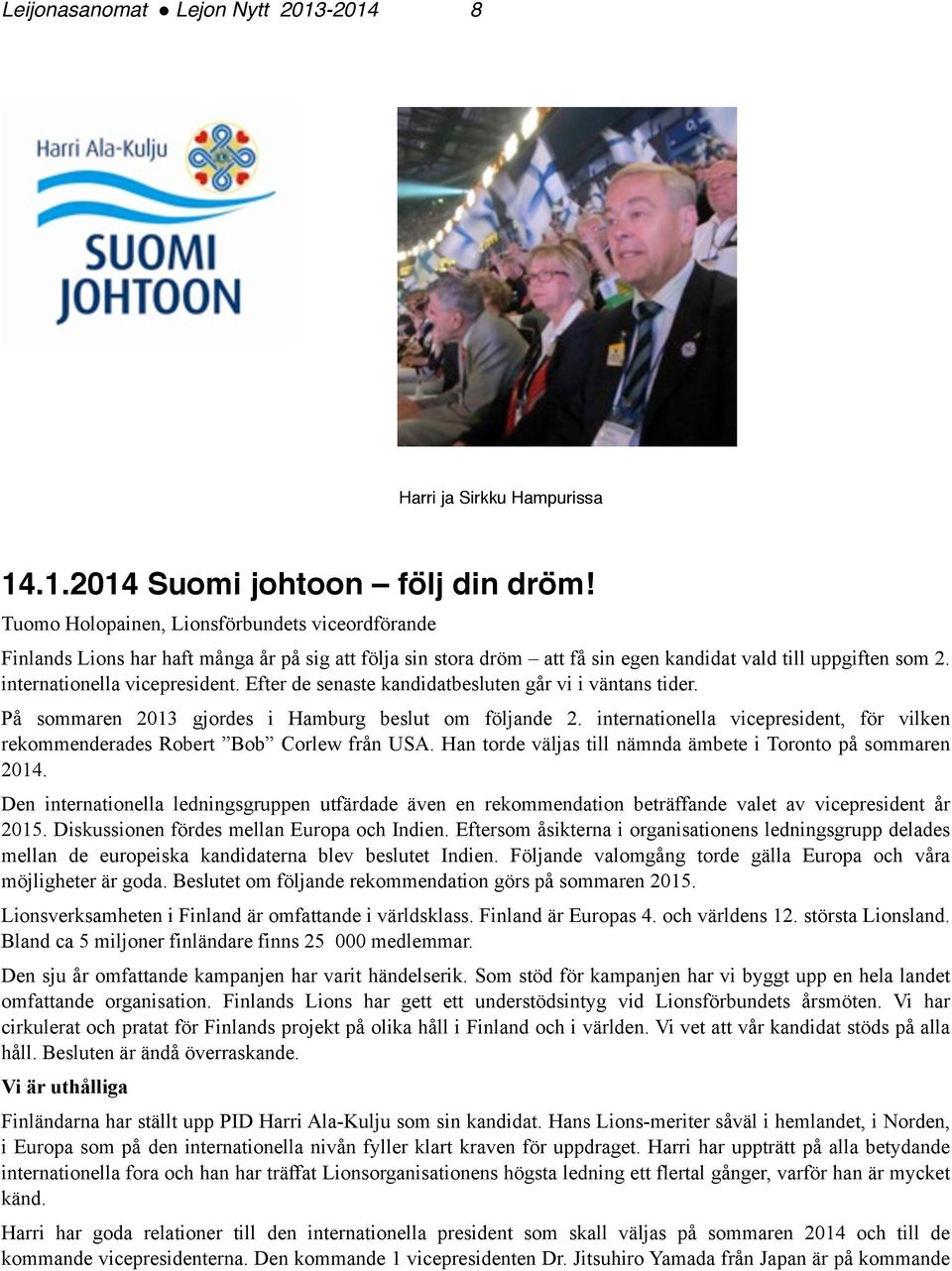 Leijonasanomat ● Lejon Nytt 2013-2014 8

Harri Ala-Kulju

SUOMI JOHTOON

Harri ja Sirkku Hampurissa

14.1.2014 Suomi johtoon – följ din dröm!

Tuomo Holopainen, Lionsförbundets viceordförande

Finlands Lions har haft många år på sig att följa sin stora dröm – att få sin egen kandidat vald till uppgiften som 2. internationella vicepresident. Efter de senaste kandidatbesluten går vi i väntans tider.

På sommaren 2013 gjordes i Hamburg beslut om följande 2. internationella vicepresident, för vilken rekommenderades Robert ”Bob” Corlew från USA. Han torde väljas till nämnda ämbete i Toronto på sommaren 2014.

Den internationella ledningsgruppen utfärdade även en rekommendation beträffande valet av vicepresident år 2015. Diskussionen fördes mellan Europa och Indien. Eftersom åsikterna i organisationens ledningsgrupp delades mellan de europeiska kandidaterna blev beslutet Indien. Följande valomgång torde gälla Europa och våra möjligheter är goda. Beslutet om följande rekommendation görs på sommaren 2015.

Lionsverksamheten i Finland är omfattande i världsklass. Finland är Europas 4. och världens 12. största Lionsland. Bland ca 5 miljoner finländare finns 25 000 medlemmar.

Den sju år omfattande kampanjen har varit händelserik. Som stöd för kampanjen har vi byggt upp en hela landet omfattande organisation. Finlands Lions har gett ett understödsintyg vid Lionsförbundets årsmöten. Vi har cirkulerat och pratat för Finlands projekt på olika håll i Finland och i världen. Vi vet att vår kandidat stöds på alla håll. Besluten är ändå överraskande.

Vi är uthålliga

Finländarna har ställt upp PID Harri Ala-Kulju som sin kandidat. Hans Lions-meriter såväl i hemlandet, i Norden, i Europa som på den internationella nivån fyller klart kraven för uppdraget. Harri har uppträtt på alla betydande internationella fora och han har träffat Lionsorganisationens högsta ledning ett flertal gånger, varför han är mycket känd.

Harri har goda relationer till den internationella president som skall väljas på sommaren 2014 och till de kommande vicepresidenterna. Den kommande 1 vicepresidenten Dr. Jitsuhiro Yamada från Japan är på kommande